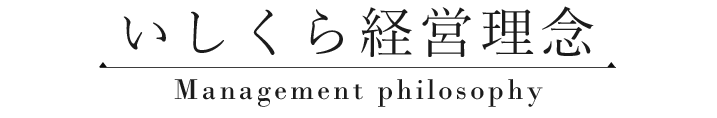 いしくら経営理念

Management philosophy